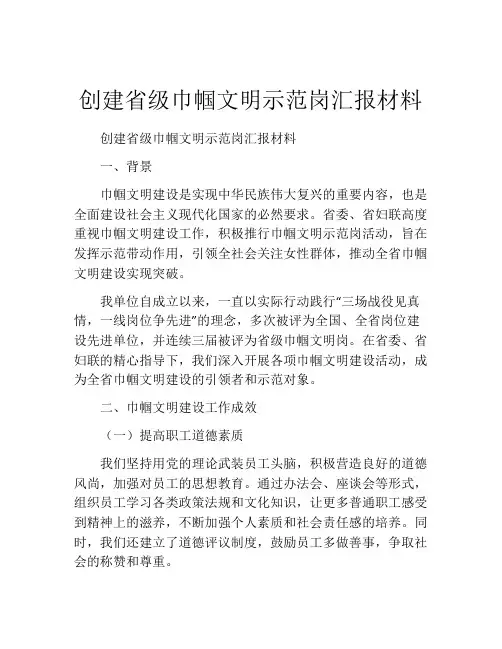 创建省级巾帼文明示范岗汇报材料

创建省级巾帼文明示范岗汇报材料

一、背景

巾帼文明建设是实现中华民族伟大复兴的重要内容，也是全面建设社会主义现代化国家的必然要求。省委、省妇联高度重视巾帼文明建设工作，积极推行巾帼文明示范岗活动，旨在发挥示范带动作用，引领全社会关注女性群体，推动全省巾帼文明建设实现突破。

我单位自成立以来，一直以实际行动践行“三场战役见真情，一线岗位争先进”的理念，多次被评为全国、全省岗位建设先进单位，并连续三届被评为省级巾帼文明岗。在省委、省妇联的精心指导下，我们深入开展各项巾帼文明建设活动，成为全省巾帼文明建设的引领者和示范对象。

二、巾帼文明建设工作成效

（一）提高职工道德素质

我们坚持用党的理论武装员工头脑，积极营造良好的道德风尚，加强对员工的思想教育。通过办法会、座谈会等形式，组织员工学习各类政策法规和文化知识，让更多普通职工感受到精神上的滋养，不断加强个人素质和社会责任感的培养。同时，我们还建立了道德评议制度，鼓励员工多做善事，争取社会的称赞和尊重。